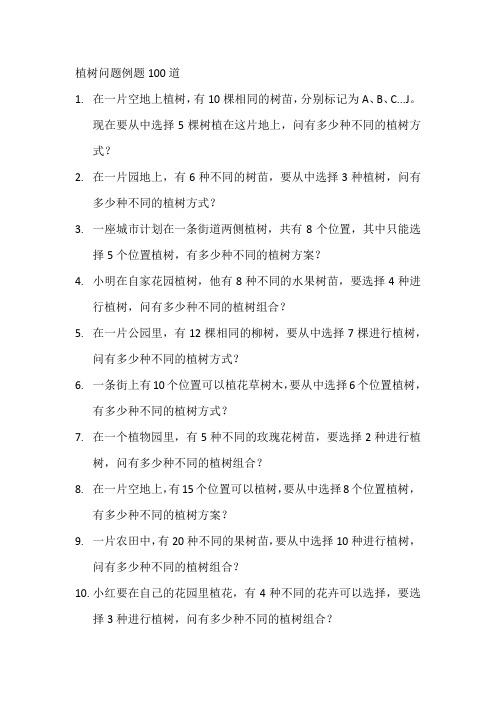 植树问题例题 100 道

1. 在一片空地上植树，有 10 棵相同的树苗，分别标记为 A、B、C...J。现在要从中选择 5 棵树植在这片地上，问有多少种不同的植树方式？

2. 在一片园地上，有 6 种不同的树苗，要从中选择 3 种植树，问有多少种不同的植树方式？

3. 一座城市计划在一条街道两侧植树，共有 8 个位置，其中只能选择 5 个位置植树，有多少种不同的植树方案？

4. 小明在自家花园植树，他有 8 种不同的水果树苗，要选择 4 种进行植树，问有多少种不同的植树组合？

5. 在一片公园里，有 12 棵相同的柳树，要从中选择 7 棵进行植树，问有多少种不同的植树方式？

6. 一条街上有 10 个位置可以植花草树木，要从中选择 6 个位置植树，有多少种不同的植树方式？

7. 在一个植物园里，有 5 种不同的玫瑰花树苗，要选择 2 种进行植树，问有多少种不同的植树组合？

8. 在一片空地上，有 15 个位置可以植树，要从中选择 8 个位置植树，有多少种不同的植树方案？

9. 一片农田中，有 20 种不同的果树苗，要从中选择 10 种进行植树，问有多少种不同的植树组合？

10. 小红要在自己的花园里植花，有 4 种不同的花卉可以选择，要选择 3 种进行植树，问有多少种不同的植树组合？